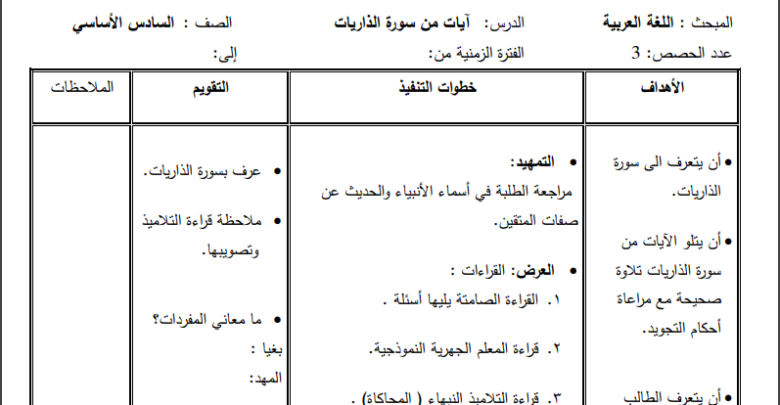 المبحث : اللغة العربية          الدرس: آيات من سورة الذاريات          الصف : السادس الأساسي
عدد الحصص: 3          الفترة الزمنية من:          إلى:

| الأهداف | خطوات التنفيذ | التقويم | الملاحظات |
|---|---|---|---|
| • أن يتعرف الى سورة الذاريات. • أن يتلو الآيات من سورة الذاريات تلاوة صحيحة مع مراعاة أحكام التجويد. • أن يتعرف الطالب | • التمهيد: مراجعة الطلبة في أسماء الأنبياء والحديث عن صفات المتقين. • العرض: القراءات : ١. القراءة الصامتة يليها أسئلة . ٢. قراءة المعلم الجهرية النموذجية. ٣. قراءة التلاميذ النبهاء ( المحاكاة) . | • عرف بسورة الذاريات. • ملاحظة قراءة التلاميذ وتصويبها. • ما معاني المفردات؟ بغيا : المهد: | |